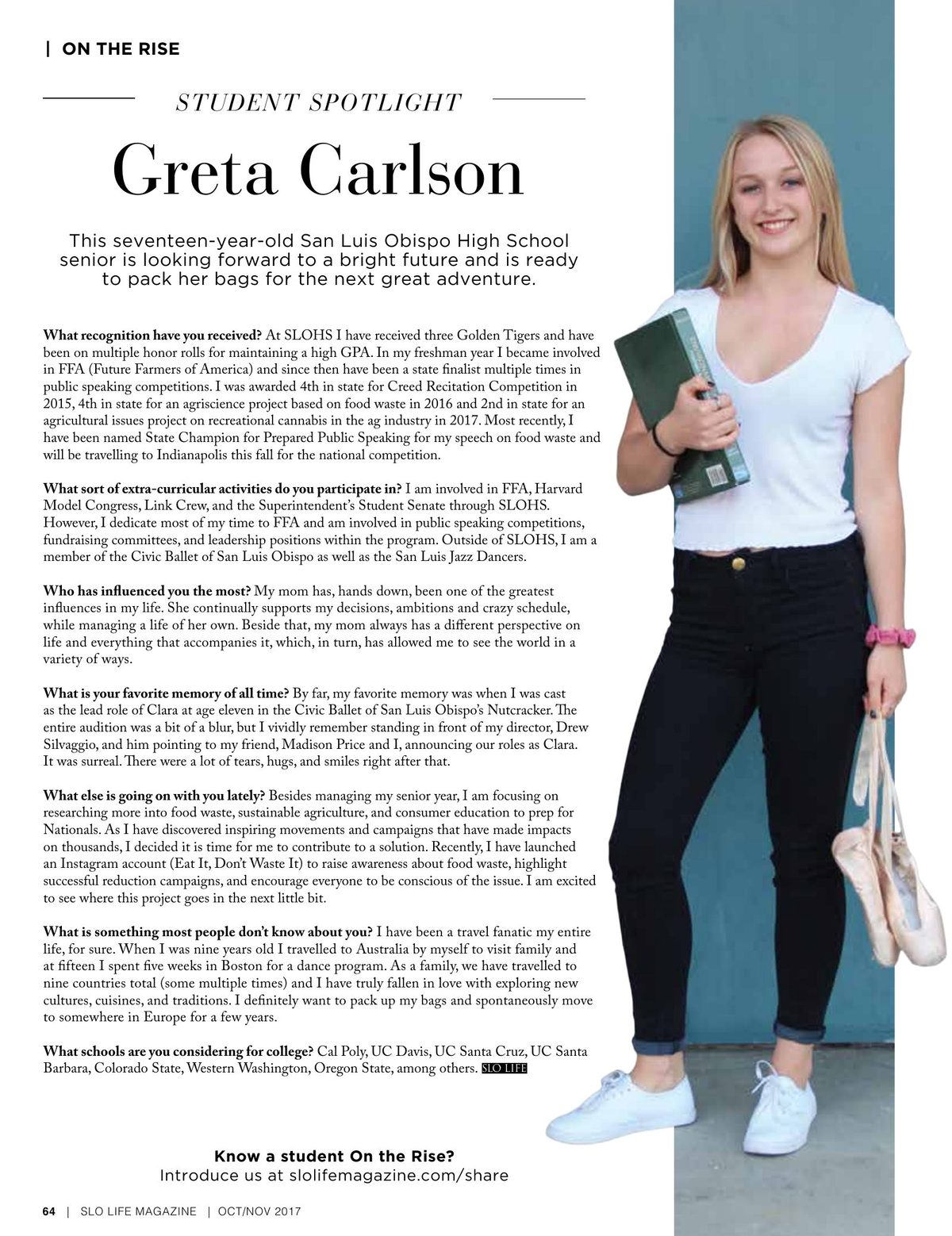 | ON THE RISE

STUDENT SPOTLIGHT

Greta Carlson

This seventeen-year-old San Luis Obispo High School senior is looking forward to a bright future and is ready to pack her bags for the next great adventure.

What recognition have you received? At SLOHS I have received three Golden Tigers and have been on multiple honor rolls for maintaining a high GPA. In my freshman year I became involved in FFA (Future Farmers of America) and since then have been a state finalist multiple times in public speaking competitions. I was awarded 4th in state for Creed Recitation Competition in 2015, 4th in state for an agriscience project based on food waste in 2016 and 2nd in state for an agricultural issues project on recreational cannabis in the ag industry in 2017. Most recently, I have been named State Champion for Prepared Public Speaking for my speech on food waste and will be travelling to Indianapolis this fall for the national competition.

What sort of extra-curricular activities do you participate in? I am involved in FFA, Harvard Model Congress, Link Crew, and the Superintendent's Student Senate through SLOHS. However, I dedicate most of my time to FFA and am involved in public speaking competitions, fundraising committees, and leadership positions within the program. Outside of SLOHS, I am a member of the Civic Ballet of San Luis Obispo as well as the San Luis Jazz Dancers.

Who has influenced you the most? My mom has, hands down, been one of the greatest influences in my life. She continually supports my decisions, ambitions and crazy schedule, while managing a life of her own. Beside that, my mom always has a different perspective on life and everything that accompanies it, which, in turn, has allowed me to see the world in a variety of ways.

What is your favorite memory of all time? By far, my favorite memory was when I was cast as the lead role of Clara at age eleven in the Civic Ballet of San Luis Obispo's Nutcracker. The entire audition was a bit of a blur, but I vividly remember standing in front of my director, Drew Silvaggio, and him pointing to my friend, Madison Price and I, announcing our roles as Clara. It was surreal. There were a lot of tears, hugs, and smiles right after that.

What else is going on with you lately? Besides managing my senior year, I am focusing on researching more into food waste, sustainable agriculture, and consumer education to prep for Nationals. As I have discovered inspiring movements and campaigns that have made impacts on thousands, I decided it is time for me to contribute to a solution. Recently, I have launched an Instagram account (Eat It, Don't Waste It) to raise awareness about food waste, highlight successful reduction campaigns, and encourage everyone to be conscious of the issue. I am excited to see where this project goes in the next little bit.

What is something most people don't know about you? I have been a travel fanatic my entire life, for sure. When I was nine years old I travelled to Australia by myself to visit family and at fifteen I spent five weeks in Boston for a dance program. As a family, we have travelled to nine countries total (some multiple times) and I have truly fallen in love with exploring new cultures, cuisines, and traditions. I definitely want to pack up my bags and spontaneously move to somewhere in Europe for a few years.

What schools are you considering for college? Cal Poly, UC Davis, UC Santa Cruz, UC Santa Barbara, Colorado State, Western Washington, Oregon State, among others. SLO LIFE

Know a student On the Rise?
Introduce us at slolifemagazine.com/share

64 | SLO LIFE MAGAZINE | OCT/NOV 2017